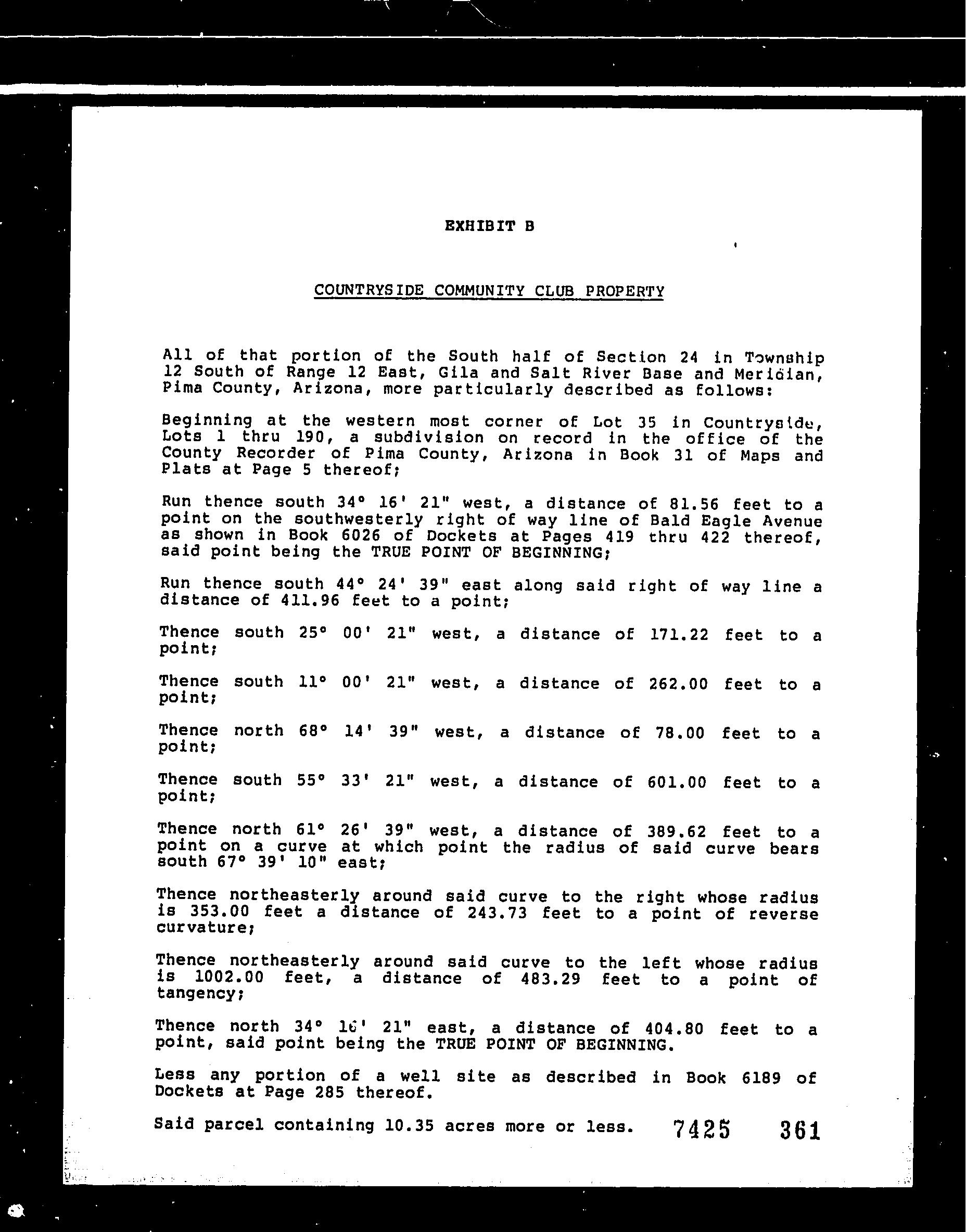 EXHIBIT B

COUNTRYSIDE COMMUNITY CLUB PROPERTY

All of that portion of the South half of Section 24 in Township 12 South of Range 12 East, Gila and Salt River Base and Meridian, Pima County, Arizona, more particularly described as follows:

Beginning at the western most corner of Lot 35 in Countryside, Lots 1 thru 190, a subdivision on record in the office of the County Recorder of Pima County, Arizona in Book 31 of Maps and Plats at Page 5 thereof;

Run thence south 34° 16' 21" west, a distance of 81.56 feet to a point on the southwesterly right of way line of Bald Eagle Avenue as shown in Book 6026 of Dockets at Pages 419 thru 422 thereof, said point being the TRUE POINT OF BEGINNING;

Run thence south 44° 24' 39" east along said right of way line a distance of 411.96 feet to a point;

Thence south 25° 00' 21" west, a distance of 171.22 feet to a point;

Thence south 11° 00' 21" west, a distance of 262.00 feet to a point;

Thence north 68° 14' 39" west, a distance of 78.00 feet to a point;

Thence south 55° 33' 21" west, a distance of 601.00 feet to a point;

Thence north 61° 26' 39" west, a distance of 389.62 feet to a point on a curve at which point the radius of said curve bears south 67° 39' 10" east;

Thence northeasterly around said curve to the right whose radius is 353.00 feet a distance of 243.73 feet to a point of reverse curvature;

Thence northeasterly around said curve to the left whose radius is 1002.00 feet, a distance of 483.29 feet to a point of tangency;

Thence north 34° 16' 21" east, a distance of 404.80 feet to a point, said point being the TRUE POINT OF BEGINNING.

Less any portion of a well site as described in Book 6189 of Dockets at Page 285 thereof.

Said parcel containing 10.35 acres more or less. 7425 361